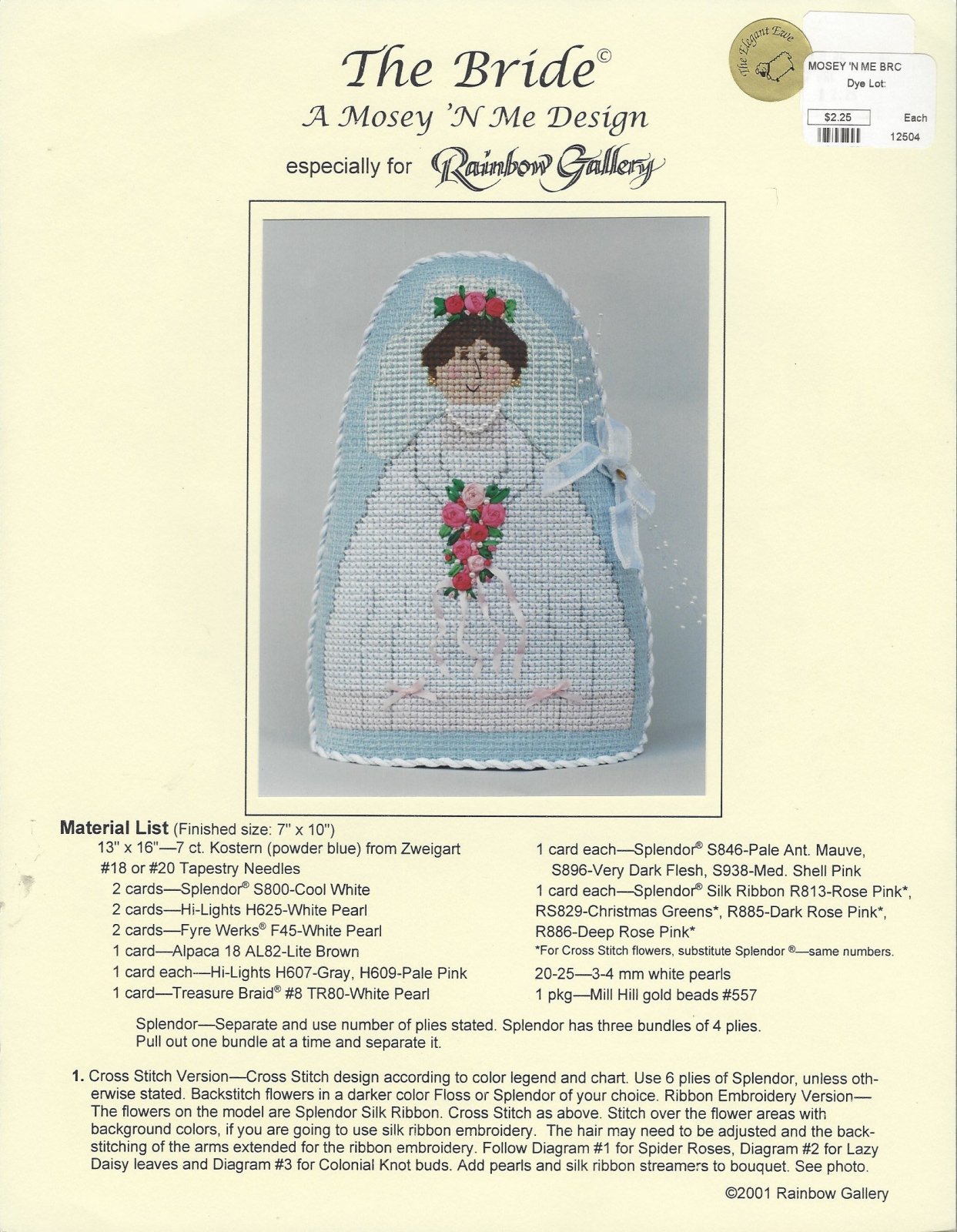 The Bride©
A Mosey 'N Me Design
especially for Rainbow Gallery

The Elegant Ewe

MOSEY 'N ME BRC
Dye Lot:
$2.25 Each
12504

Material List (Finished size: 7" x 10")
13" x 16"—7 ct. Kostern (powder blue) from Zweigart
#18 or #20 Tapestry Needles
2 cards—Splendor® S800-Cool White
2 cards—Hi-Lights H625-White Pearl
2 cards—Fyre Werks® F45-White Pearl
1 card—Alpaca 18 AL82-Lite Brown
1 card each—Hi-Lights H607-Gray, H609-Pale Pink
1 card—Treasure Braid® #8 TR80-White Pearl

1 card each—Splendor® S846-Pale Ant. Mauve, S896-Very Dark Flesh, S938-Med. Shell Pink
1 card each—Splendor® Silk Ribbon R813-Rose Pink*, RS829-Christmas Greens*, R885-Dark Rose Pink*, R886-Deep Rose Pink*
*For Cross Stitch flowers, substitute Splendor ®—same numbers.
20-25—3-4 mm white pearls
1 pkg—Mill Hill gold beads #557

Splendor—Separate and use number of plies stated. Splendor has three bundles of 4 plies. Pull out one bundle at a time and separate it.

1. Cross Stitch Version—Cross Stitch design according to color legend and chart. Use 6 plies of Splendor, unless otherwise stated. Backstitch flowers in a darker color Floss or Splendor of your choice. Ribbon Embroidery Version—The flowers on the model are Splendor Silk Ribbon. Cross Stitch as above. Stitch over the flower areas with background colors, if you are going to use silk ribbon embroidery. The hair may need to be adjusted and the backstitching of the arms extended for the ribbon embroidery. Follow Diagram #1 for Spider Roses, Diagram #2 for Lazy Daisy leaves and Diagram #3 for Colonial Knot buds. Add pearls and silk ribbon streamers to bouquet. See photo.

©2001 Rainbow Gallery